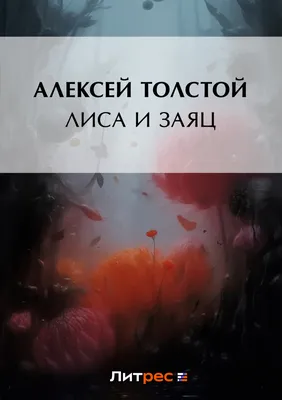 АЛЕКСЕЙ ТОЛСТОЙ
ЛИСА И ЗАЯЦ

Литрес